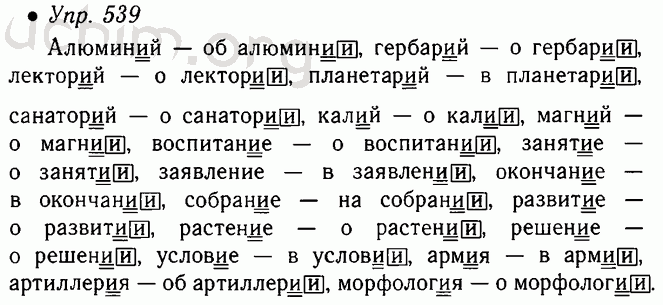 • Упр. 539

Алюминий — об алюминии, гербарий — о гербарии, лекторий — о лектории, планетарий — в планетарии, санаторий — о санатории, калий — о калии, магний — о магнии, воспитание — о воспитании, занятие — о занятии, заявление — в заявлении, окончание — в окончании, собрание — на собрании, развитие — о развитии, растение — о растении, решение — о решении, условие — в условии, армия — в армии, артиллерия — об артиллерии, морфология — о морфологии.

uchim.org